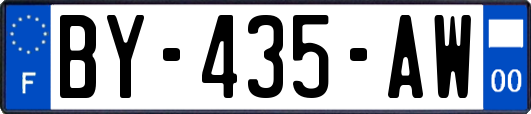 F

BY-435-AW

00